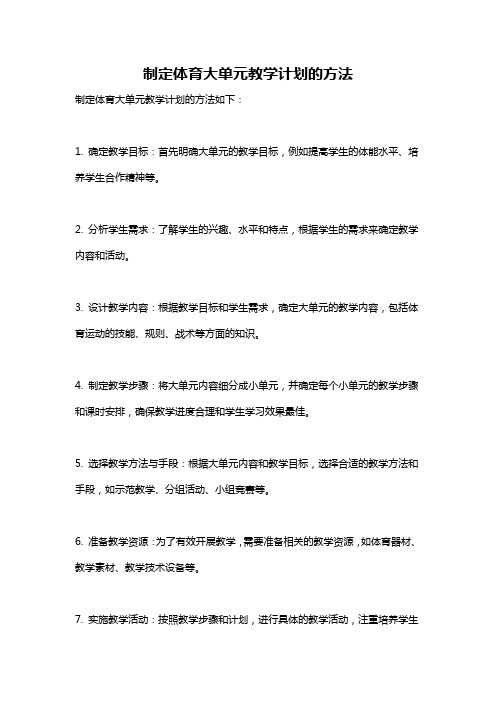 制定体育大单元教学计划的方法

制定体育大单元教学计划的方法如下：

1. 确定教学目标：首先明确大单元的教学目标，例如提高学生的体能水平、培养学生合作精神等。

2. 分析学生需求：了解学生的兴趣、水平和特点，根据学生的需求来确定教学内容和活动。

3. 设计教学内容：根据教学目标和学生需求，确定大单元的教学内容，包括体育运动的技能、规则、战术等方面的知识。

4. 制定教学步骤：将大单元内容细分成小单元，并确定每个小单元的教学步骤和课时安排，确保教学进度合理和学生学习效果最佳。

5. 选择教学方法与手段：根据大单元内容和教学目标，选择合适的教学方法和手段，如示范教学、分组活动、小组竞赛等。

6. 准备教学资源：为了有效开展教学，需要准备相关的教学资源，如体育器材、教学素材、教学技术设备等。

7. 实施教学活动：按照教学步骤和计划，进行具体的教学活动，注重培养学生